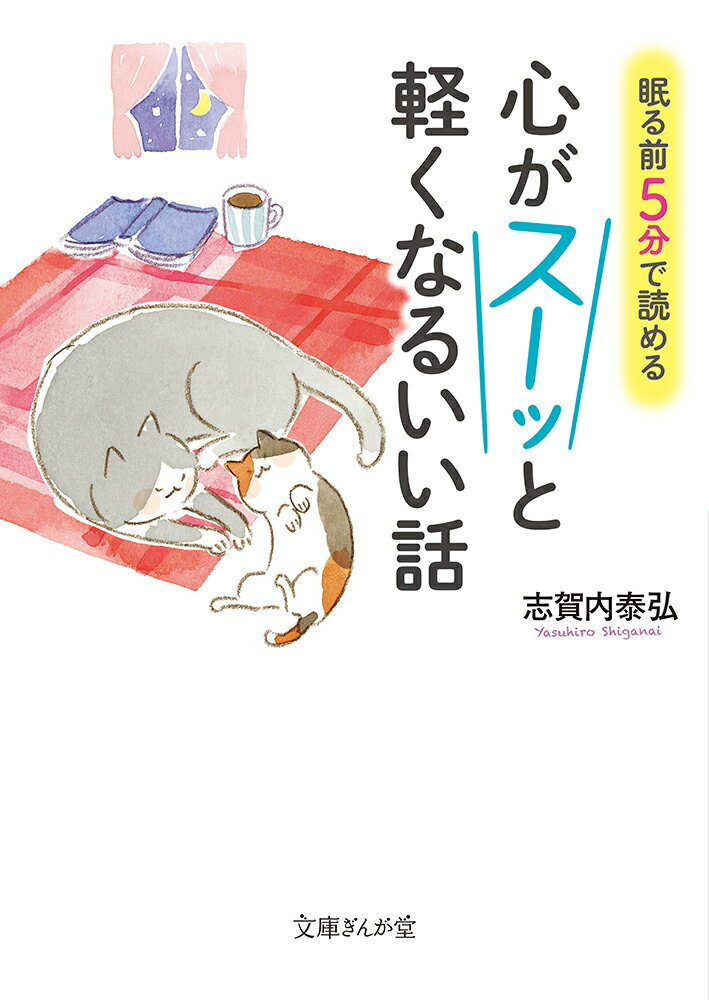 眠る前5分で読める

心がスーッと軽くなるいい話

志賀内泰弘
Yasuhiro Shiganai

文庫ぎんが堂